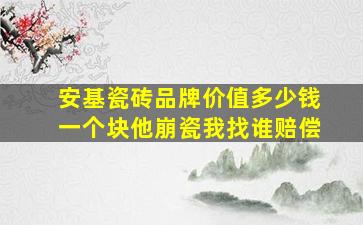 安基瓷砖品牌价值多少钱
一个块他崩瓷我找谁赔偿